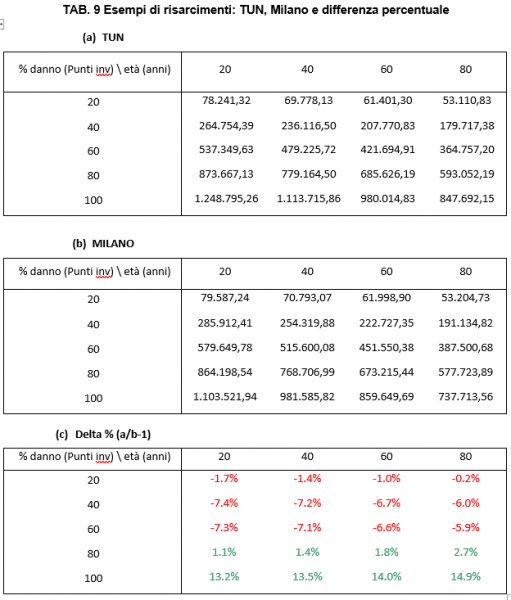 TAB. 9 Esempi di risarcimenti: TUN, Milano e differenza percentuale

(a) TUN

| % danno (Punti inv) \ età (anni) | 20 | 40 | 60 | 80 |
|---|---|---|---|---|
| 20 | 78.241,32 | 69.778,13 | 61.401,30 | 53.110,83 |
| 40 | 264.754,39 | 236.116,50 | 207.770,83 | 179.717,38 |
| 60 | 537.349,63 | 479.225,72 | 421.694,91 | 364.757,20 |
| 80 | 873.667,13 | 779.164,50 | 685.626,19 | 593.052,19 |
| 100 | 1.248.795,26 | 1.113.715,86 | 980.014,83 | 847.692,15 |

(b) MILANO

| % danno (Punti inv) \ età (anni) | 20 | 40 | 60 | 80 |
|---|---|---|---|---|
| 20 | 79.587,24 | 70.793,07 | 61.998,90 | 53.204,73 |
| 40 | 285.912,41 | 254.319,88 | 222.727,35 | 191.134,82 |
| 60 | 579.649,78 | 515.600,08 | 451.550,38 | 387.500,68 |
| 80 | 864.198,54 | 768.706,99 | 673.215,44 | 577.723,89 |
| 100 | 1.103.521,94 | 981.585,82 | 859.649,69 | 737.713,56 |

(c) Delta % (a/b-1)

| % danno (Punti inv) \ età (anni) | 20 | 40 | 60 | 80 |
|---|---|---|---|---|
| 20 | -1.7% | -1.4% | -1.0% | -0.2% |
| 40 | -7.4% | -7.2% | -6.7% | -6.0% |
| 60 | -7.3% | -7.1% | -6.6% | -5.9% |
| 80 | 1.1% | 1.4% | 1.8% | 2.7% |
| 100 | 13.2% | 13.5% | 14.0% | 14.9% |